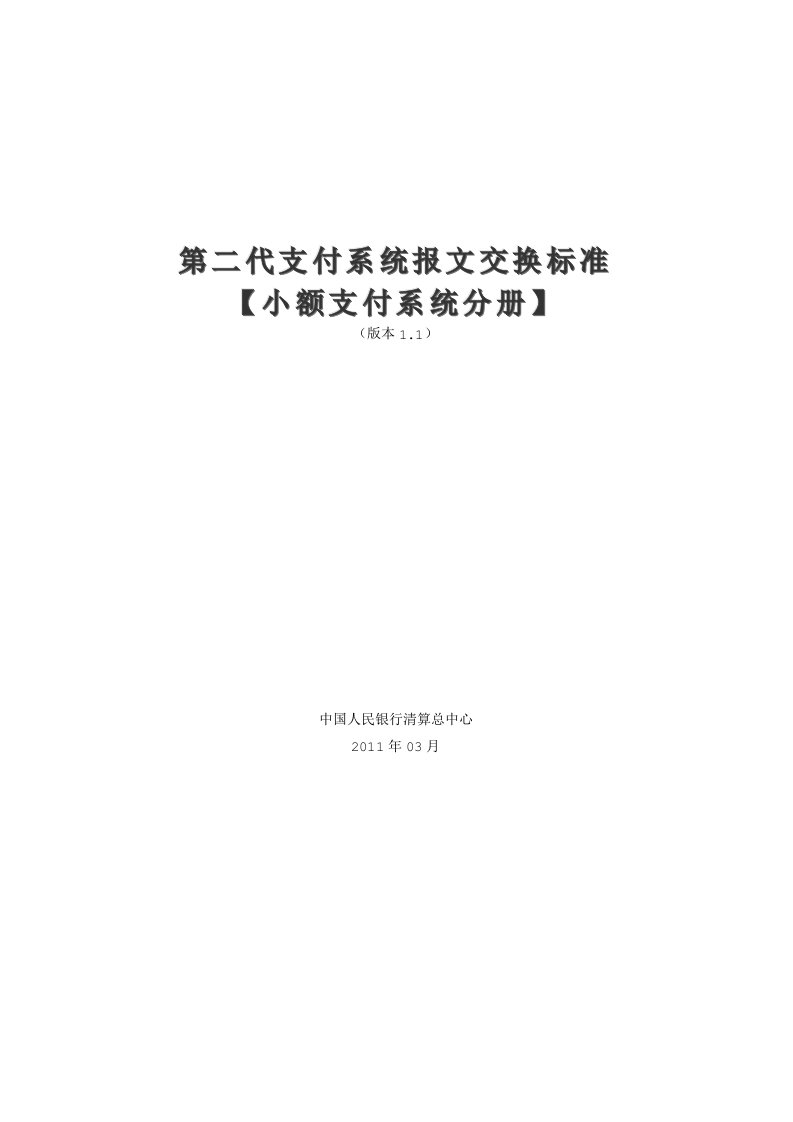 第二代支付系统报文交换标准
【小额支付系统分册】
（版本 1.1）

中国人民银行清算总中心
2011 年 03 月